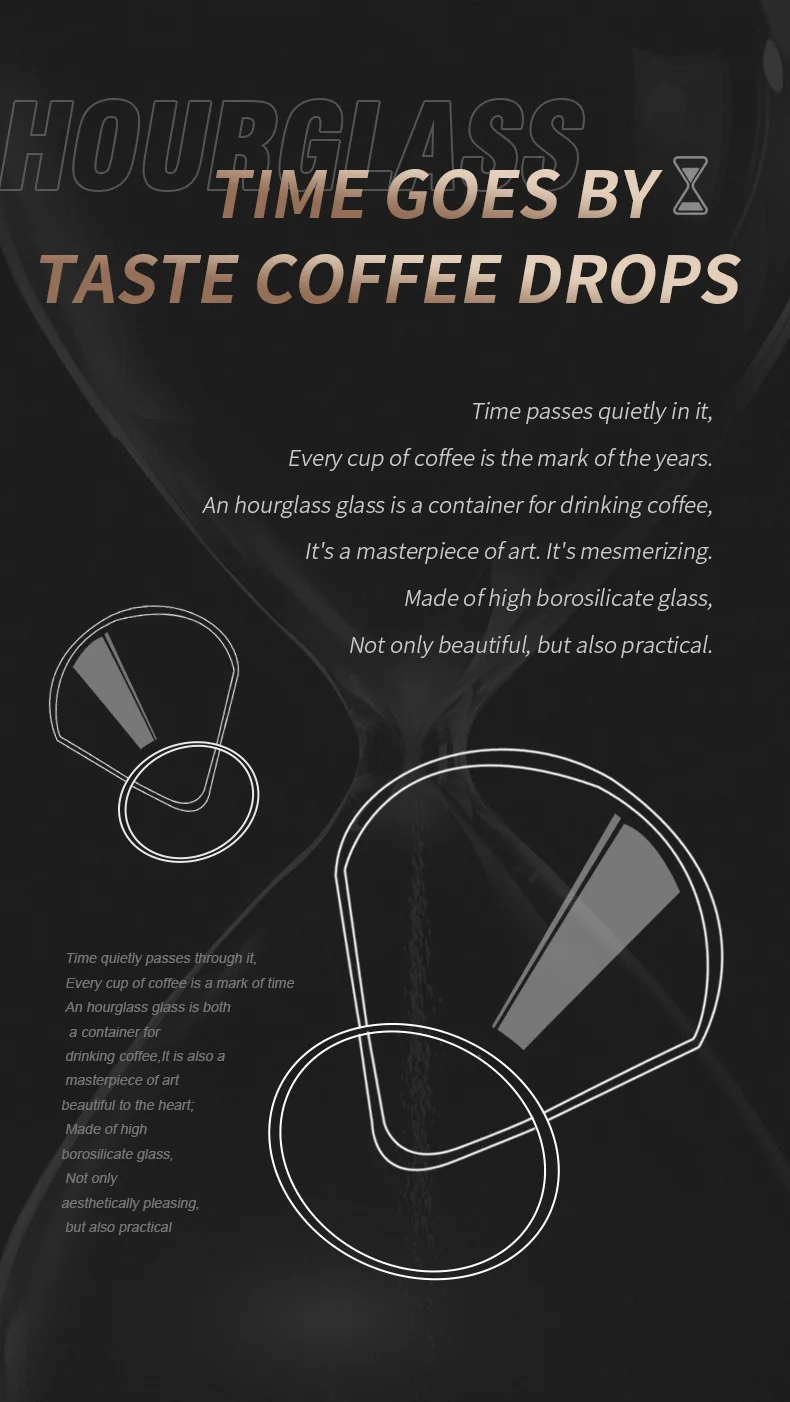 HOURGLASS

TIME GOES BY

TASTE COFFEE DROPS

Time passes quietly in it,
Every cup of coffee is the mark of the years.
An hourglass glass is a container for drinking coffee,
It's a masterpiece of art. It's mesmerizing.
Made of high borosilicate glass,
Not only beautiful, but also practical.

Time quietly passes through it,
Every cup of coffee is a mark of time
An hourglass glass is both a container for drinking coffee,It is also a masterpiece of art beautiful to the heart;
Made of high borosilicate glass,
Not only aesthetically pleasing, but also practical